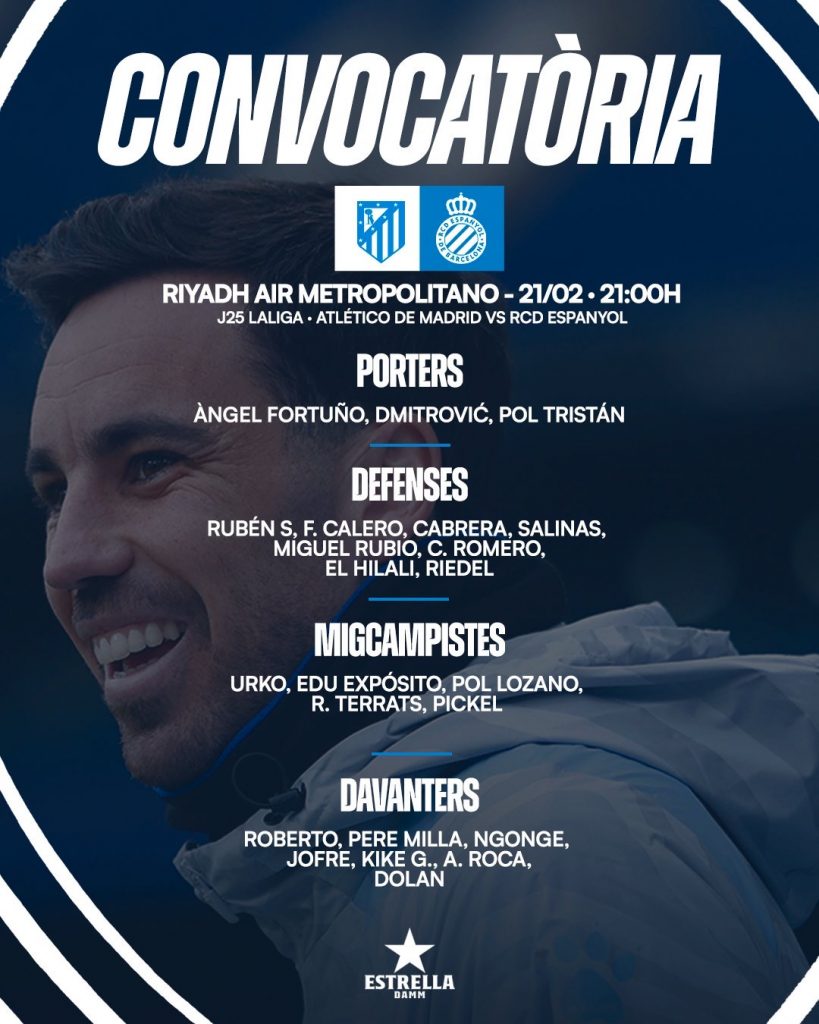 CONVOCATÒRIA

RIYADH AIR METROPOLITANO - 21/02 • 21:00H
J25 LALIGA • ATLÉTICO DE MADRID VS RCD ESPANYOL

PORTERS

ÀNGEL FORTUÑO, DMITROVIĆ, POL TRISTÁN

DEFENSES

RUBÉN S, F. CALERO, CABRERA, SALINAS, MIGUEL RUBIO, C. ROMERO, EL HILALI, RIEDEL

MIGCAMPISTES

URKO, EDU EXPÓSITO, POL LOZANO, R. TERRATS, PICKEL

DAVANTERS

ROBERTO, PERE MILLA, NGONGE, JOFRE, KIKE G., A. ROCA, DOLAN

ESTRELLA
DAMM